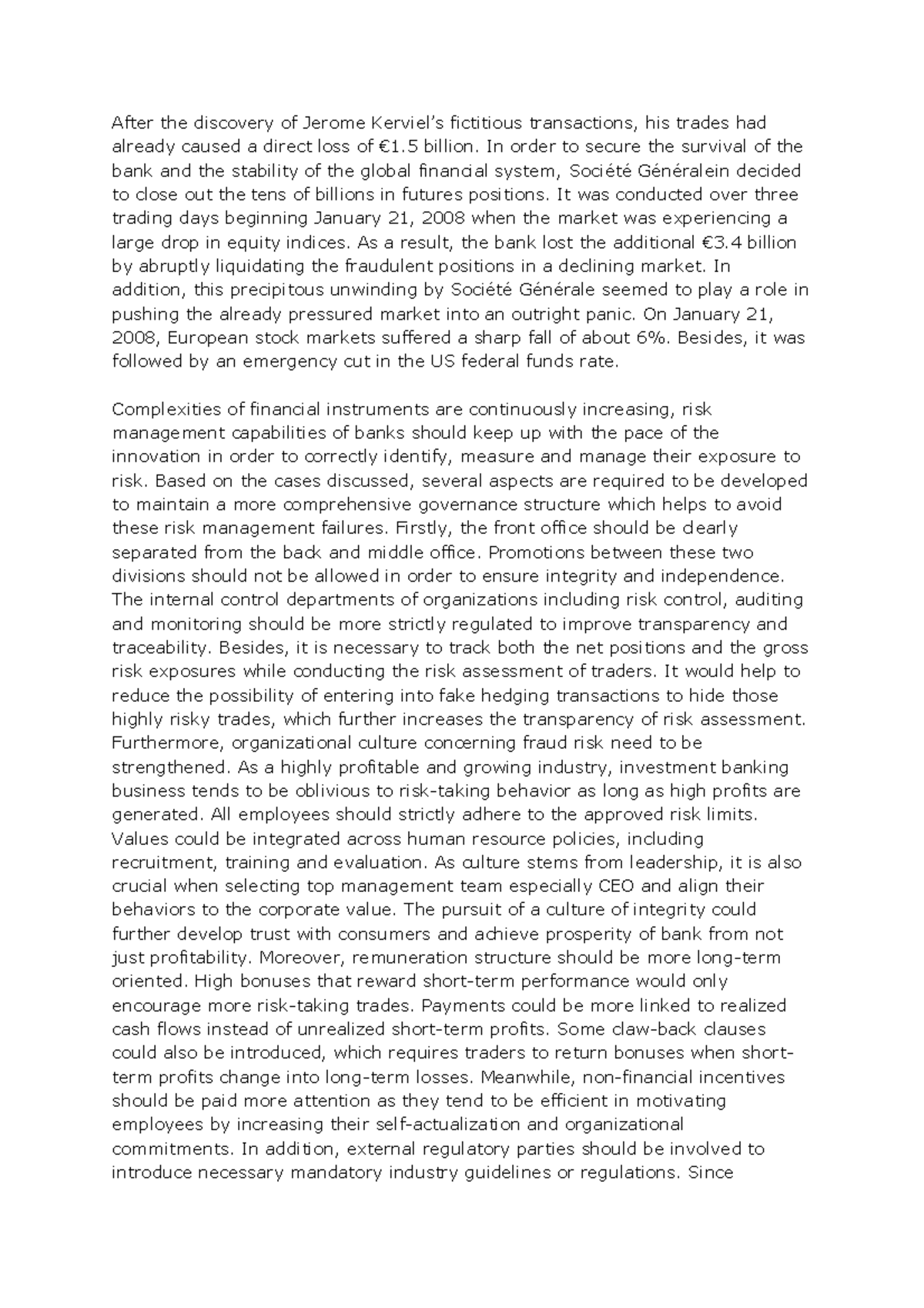 After the discovery of Jerome Kerviel's fictitious transactions, his trades had already caused a direct loss of €1.5 billion. In order to secure the survival of the bank and the stability of the global financial system, Société Généralein decided to close out the tens of billions in futures positions. It was conducted over three trading days beginning January 21, 2008 when the market was experiencing a large drop in equity indices. As a result, the bank lost the additional €3.4 billion by abruptly liquidating the fraudulent positions in a declining market. In addition, this precipitous unwinding by Société Générale seemed to play a role in pushing the already pressured market into an outright panic. On January 21, 2008, European stock markets suffered a sharp fall of about 6%. Besides, it was followed by an emergency cut in the US federal funds rate.

Complexities of financial instruments are continuously increasing, risk management capabilities of banks should keep up with the pace of the innovation in order to correctly identify, measure and manage their exposure to risk. Based on the cases discussed, several aspects are required to be developed to maintain a more comprehensive governance structure which helps to avoid these risk management failures. Firstly, the front office should be clearly separated from the back and middle office. Promotions between these two divisions should not be allowed in order to ensure integrity and independence. The internal control departments of organizations including risk control, auditing and monitoring should be more strictly regulated to improve transparency and traceability. Besides, it is necessary to track both the net positions and the gross risk exposures while conducting the risk assessment of traders. It would help to reduce the possibility of entering into fake hedging transactions to hide those highly risky trades, which further increases the transparency of risk assessment. Furthermore, organizational culture concerning fraud risk need to be strengthened. As a highly profitable and growing industry, investment banking business tends to be oblivious to risk-taking behavior as long as high profits are generated. All employees should strictly adhere to the approved risk limits. Values could be integrated across human resource policies, including recruitment, training and evaluation. As culture stems from leadership, it is also crucial when selecting top management team especially CEO and align their behaviors to the corporate value. The pursuit of a culture of integrity could further develop trust with consumers and achieve prosperity of bank from not just profitability. Moreover, remuneration structure should be more long-term oriented. High bonuses that reward short-term performance would only encourage more risk-taking trades. Payments could be more linked to realized cash flows instead of unrealized short-term profits. Some claw-back clauses could also be introduced, which requires traders to return bonuses when short-term profits change into long-term losses. Meanwhile, non-financial incentives should be paid more attention as they tend to be efficient in motivating employees by increasing their self-actualization and organizational commitments. In addition, external regulatory parties should be involved to introduce necessary mandatory industry guidelines or regulations. Since